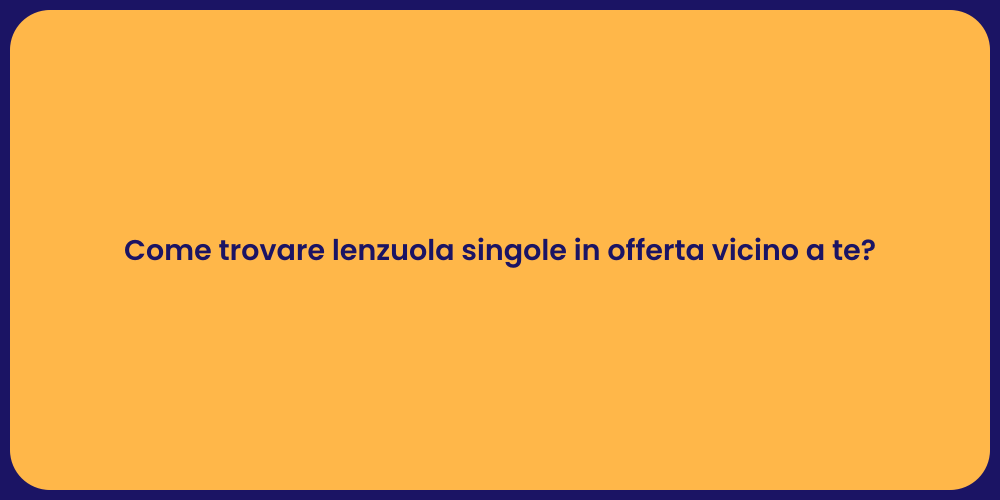 Come trovare lenzuola singole in offerta vicino a te?